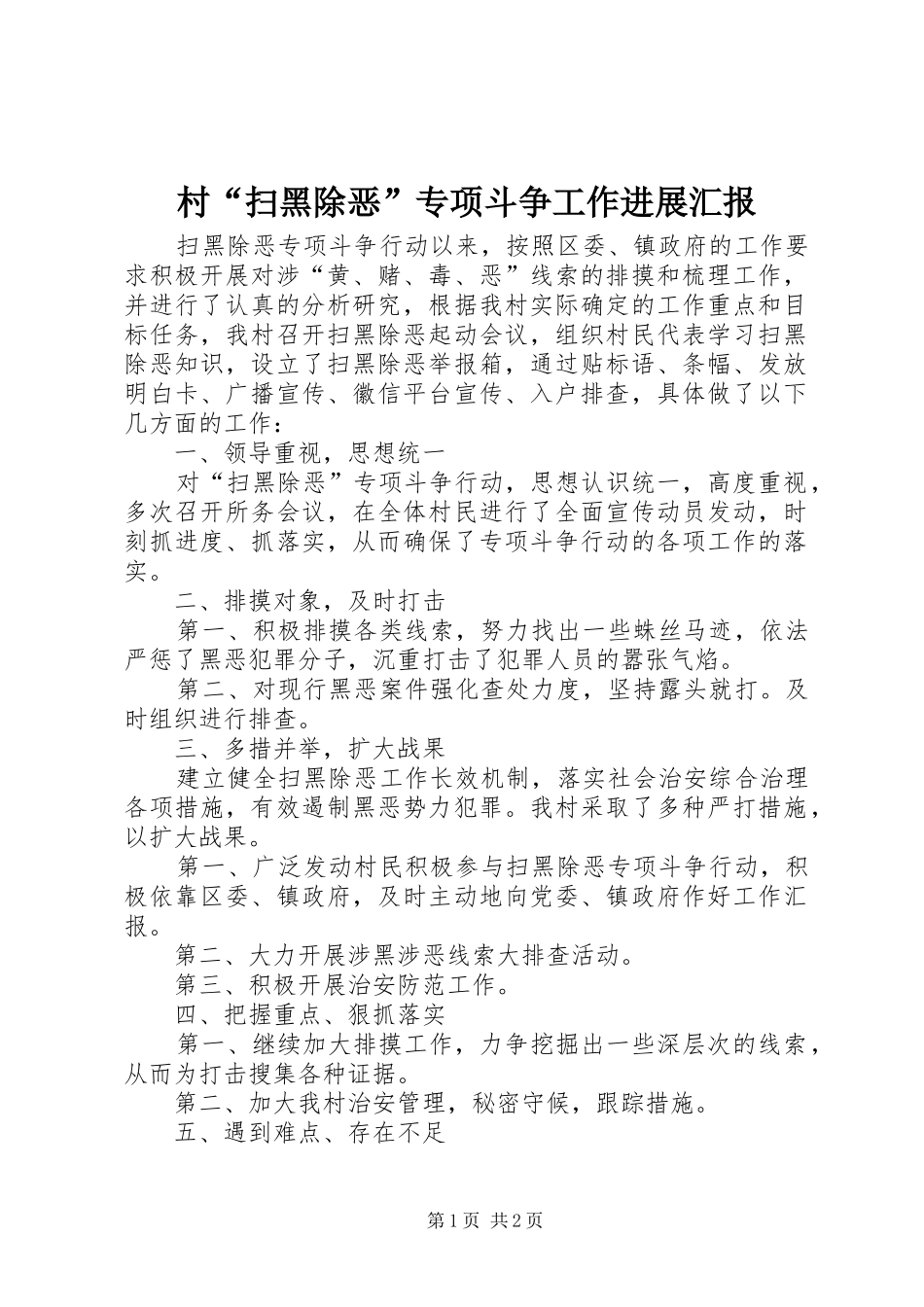 村“扫黑除恶”专项斗争工作进展汇报

扫黑除恶专项斗争行动以来，按照区委、镇政府的工作要求积极开展对涉“黄、赌、毒、恶”线索的排摸和梳理工作，并进行了认真的分析研究，根据我村实际确定的工作重点和目标任务，我村召开扫黑除恶起动会议，组织村民代表学习扫黑除恶知识，设立了扫黑除恶举报箱，通过贴标语、条幅、发放明白卡、广播宣传、徽信平台宣传、入户排查，具体做了以下几方面的工作：

一、领导重视，思想统一

对“扫黑除恶”专项斗争行动，思想认识统一，高度重视，多次召开所务会议，在全体村民进行了全面宣传动员发动，时刻抓进度、抓落实，从而确保了专项斗争行动的各项工作的落实。

二、排摸对象，及时打击

第一、积极排摸各类线索，努力找出一些蛛丝马迹，依法严惩了黑恶犯罪分子，沉重打击了犯罪人员的嚣张气焰。

第二、对现行黑恶案件强化查处力度，坚持露头就打。及时组织进行排查。

三、多措并举，扩大战果

建立健全扫黑除恶工作长效机制，落实社会治安综合治理各项措施，有效遏制黑恶势力犯罪。我村采取了多种严打措施，以扩大战果。

第一、广泛发动村民积极参与扫黑除恶专项斗争行动，积极依靠区委、镇政府，及时主动地向党委、镇政府作好工作汇报。

第二、大力开展涉黑涉恶线索大排查活动。

第三、积极开展治安防范工作。

四、把握重点、狠抓落实

第一、继续加大排摸工作，力争挖掘出一些深层次的线索，从而为打击搜集各种证据。

第二、加大我村治安管理，秘密守候，跟踪措施。

五、遇到难点、存在不足

第1页 共2页